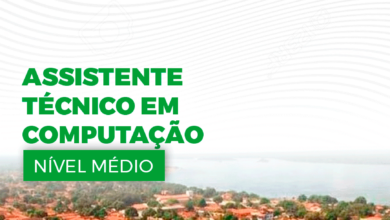 ASSISTENTE TÉCNICO EM COMPUTAÇÃO

NÍVEL MÉDIO